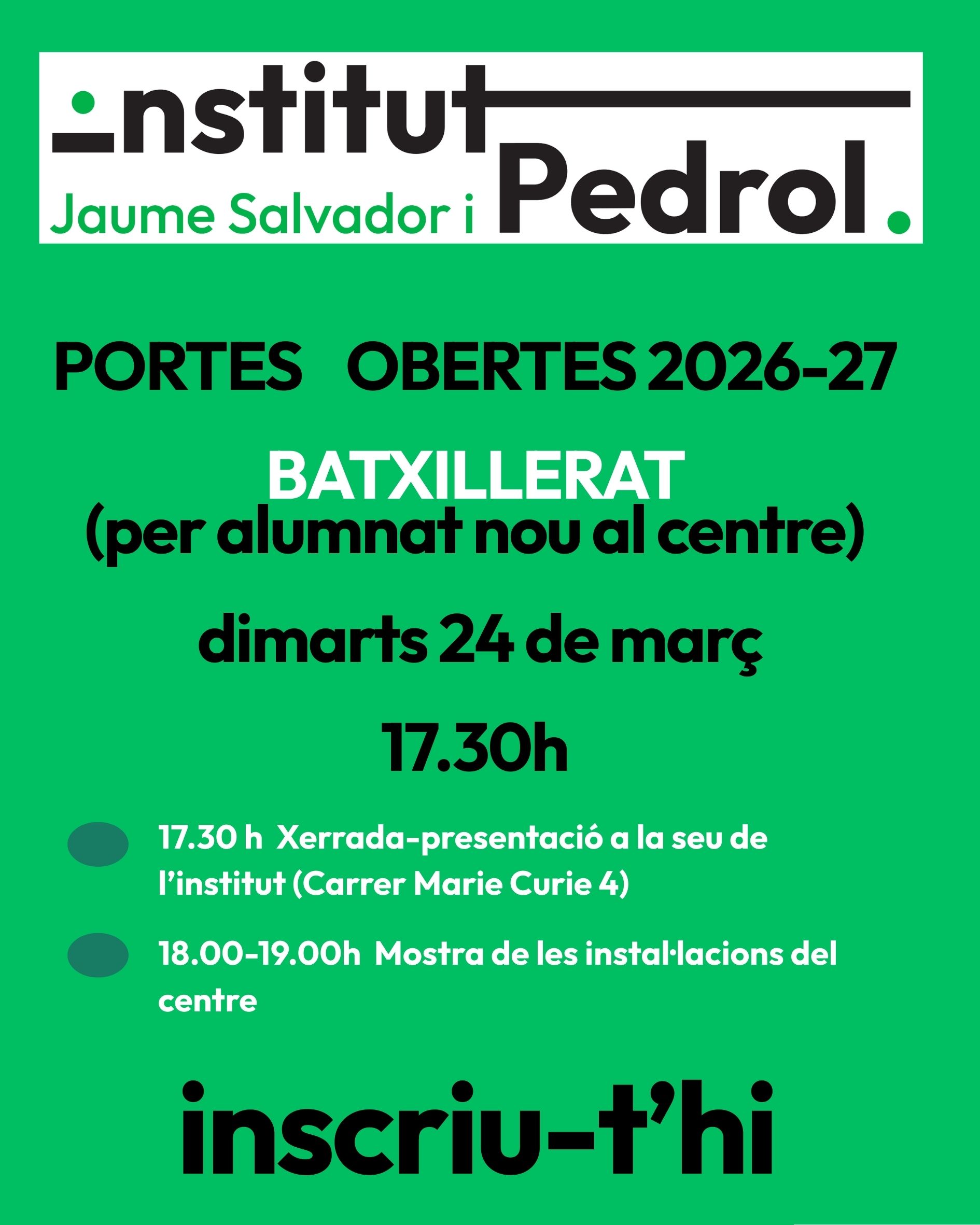 institut
Jaume Salvador i Pedrol.

PORTES OBERTES 2026-27

BATXILLERAT
(per alumnat nou al centre)

dimarts 24 de març

17.30h

17.30 h Xerrada-presentació a la seu de l'institut (Carrer Marie Curie 4)

18.00-19.00h Mostra de les instal·lacions del centre

inscriu-t'hi